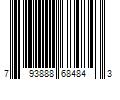 7 93888 68484 3